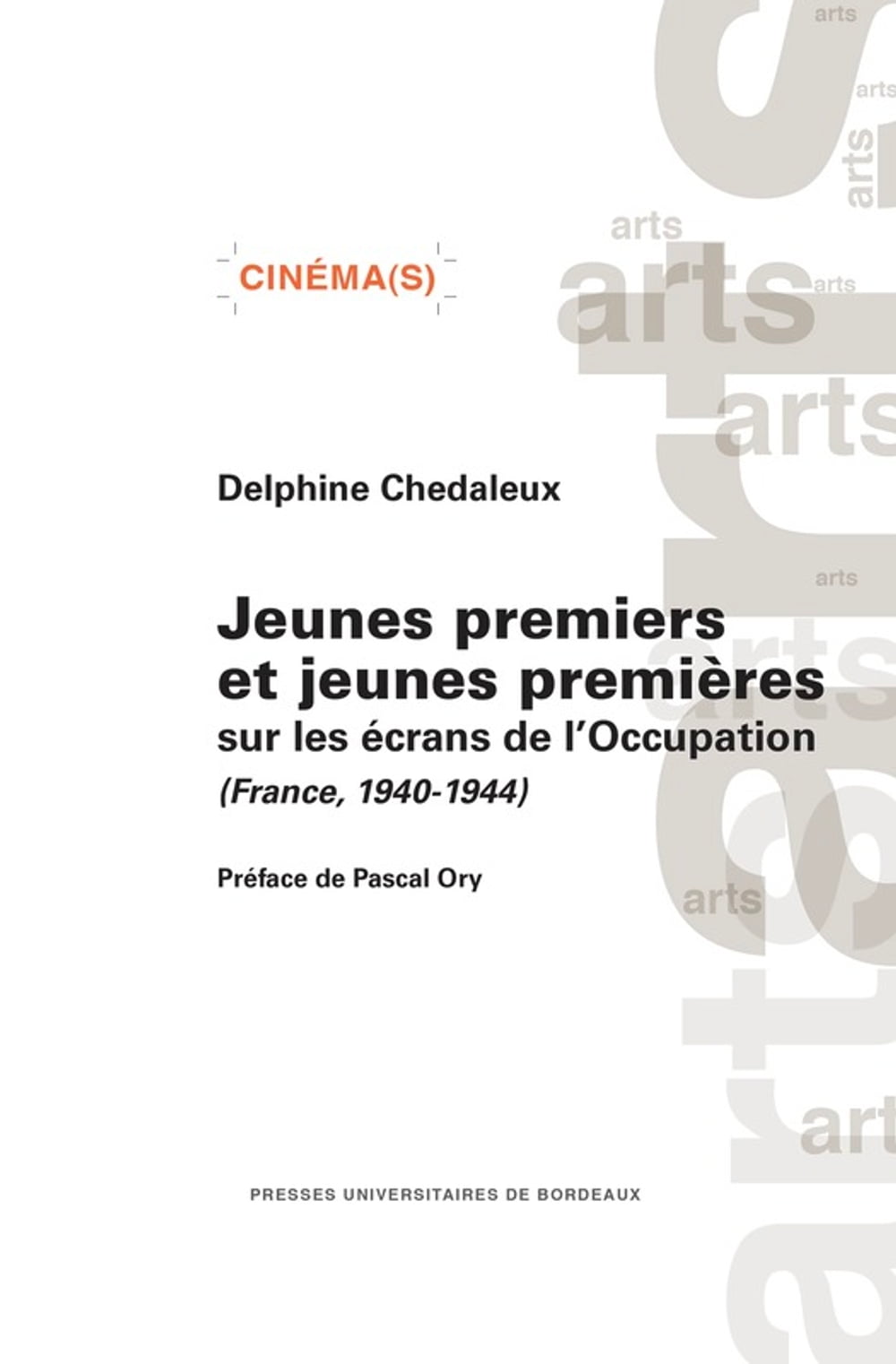 CINÉMA(S)

Delphine Chedaleux

Jeunes premiers et jeunes premières
sur les écrans de l'Occupation
(France, 1940-1944)

Préface de Pascal Ory

PRESSES UNIVERSITAIRES DE BORDEAUX

arts